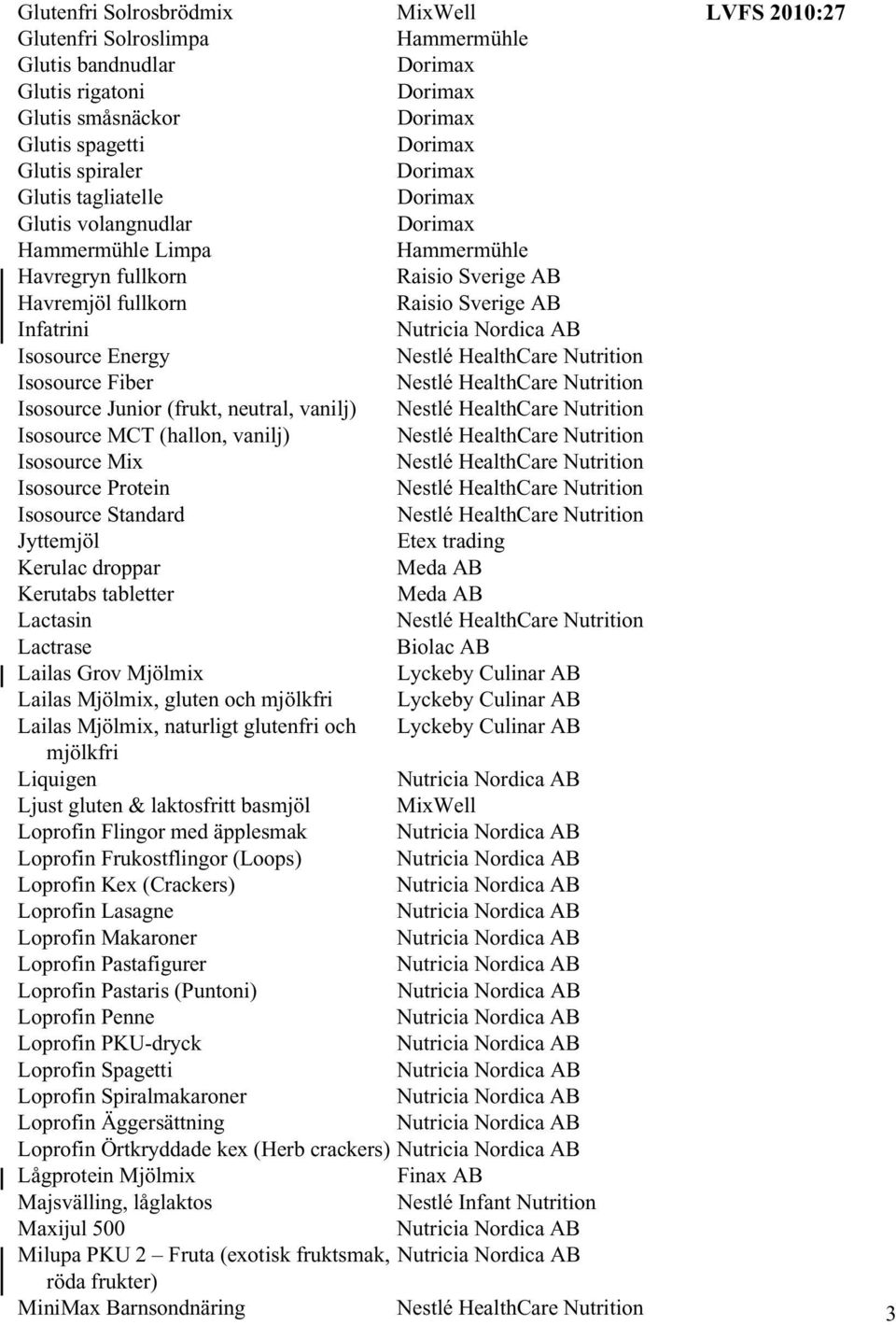 LVFS 2010:27

| | |
|---|---|
| Glutenfri Solrosbrödmix | MixWell |
| Glutenfri Solroslimpa | Hammermühle |
| Glutis bandnudlar | Dorimax |
| Glutis rigatoni | Dorimax |
| Glutis småsnäckor | Dorimax |
| Glutis spagetti | Dorimax |
| Glutis spiraler | Dorimax |
| Glutis tagliatelle | Dorimax |
| Glutis volangnudlar | Dorimax |
| Hammermühle Limpa | Hammermühle |
| Havregryn fullkorn | Raisio Sverige AB |
| Havremjöl fullkorn | Raisio Sverige AB |
| Infatrini | Nutricia Nordica AB |
| Isosource Energy | Nestlé HealthCare Nutrition |
| Isosource Fiber | Nestlé HealthCare Nutrition |
| Isosource Junior (frukt, neutral, vanilj) | Nestlé HealthCare Nutrition |
| Isosource MCT (hallon, vanilj) | Nestlé HealthCare Nutrition |
| Isosource Mix | Nestlé HealthCare Nutrition |
| Isosource Protein | Nestlé HealthCare Nutrition |
| Isosource Standard | Nestlé HealthCare Nutrition |
| Jyttemjöl | Etex trading |
| Kerulac droppar | Meda AB |
| Kerutabs tabletter | Meda AB |
| Lactasin | Nestlé HealthCare Nutrition |
| Lactrase | Biolac AB |
| Lailas Grov Mjölmix | Lyckeby Culinar AB |
| Lailas Mjölmix, gluten och mjölkfri | Lyckeby Culinar AB |
| Lailas Mjölmix, naturligt glutenfri och mjölkfri | Lyckeby Culinar AB |
| Liquigen | Nutricia Nordica AB |
| Ljust gluten & laktosfritt basmjöl | MixWell |
| Loprofin Flingor med äpplesmak | Nutricia Nordica AB |
| Loprofin Frukostflingor (Loops) | Nutricia Nordica AB |
| Loprofin Kex (Crackers) | Nutricia Nordica AB |
| Loprofin Lasagne | Nutricia Nordica AB |
| Loprofin Makaroner | Nutricia Nordica AB |
| Loprofin Pastafigurer | Nutricia Nordica AB |
| Loprofin Pastaris (Puntoni) | Nutricia Nordica AB |
| Loprofin Penne | Nutricia Nordica AB |
| Loprofin PKU-dryck | Nutricia Nordica AB |
| Loprofin Spagetti | Nutricia Nordica AB |
| Loprofin Spiralmakaroner | Nutricia Nordica AB |
| Loprofin Äggersättning | Nutricia Nordica AB |
| Loprofin Örtkryddade kex (Herb crackers) | Nutricia Nordica AB |
| Lågprotein Mjölmix | Finax AB |
| Majsvälling, låglaktos | Nestlé Infant Nutrition |
| Maxijul 500 | Nutricia Nordica AB |
| Milupa PKU 2 – Fruta (exotisk fruktsmak, röda frukter) | Nutricia Nordica AB |
| MiniMax Barnsondnäring | Nestlé HealthCare Nutrition |

3